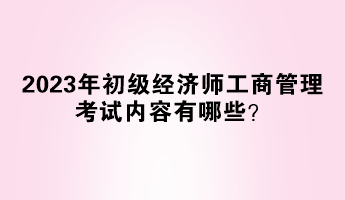 2023年初级经济师工商管理考试内容有哪些？